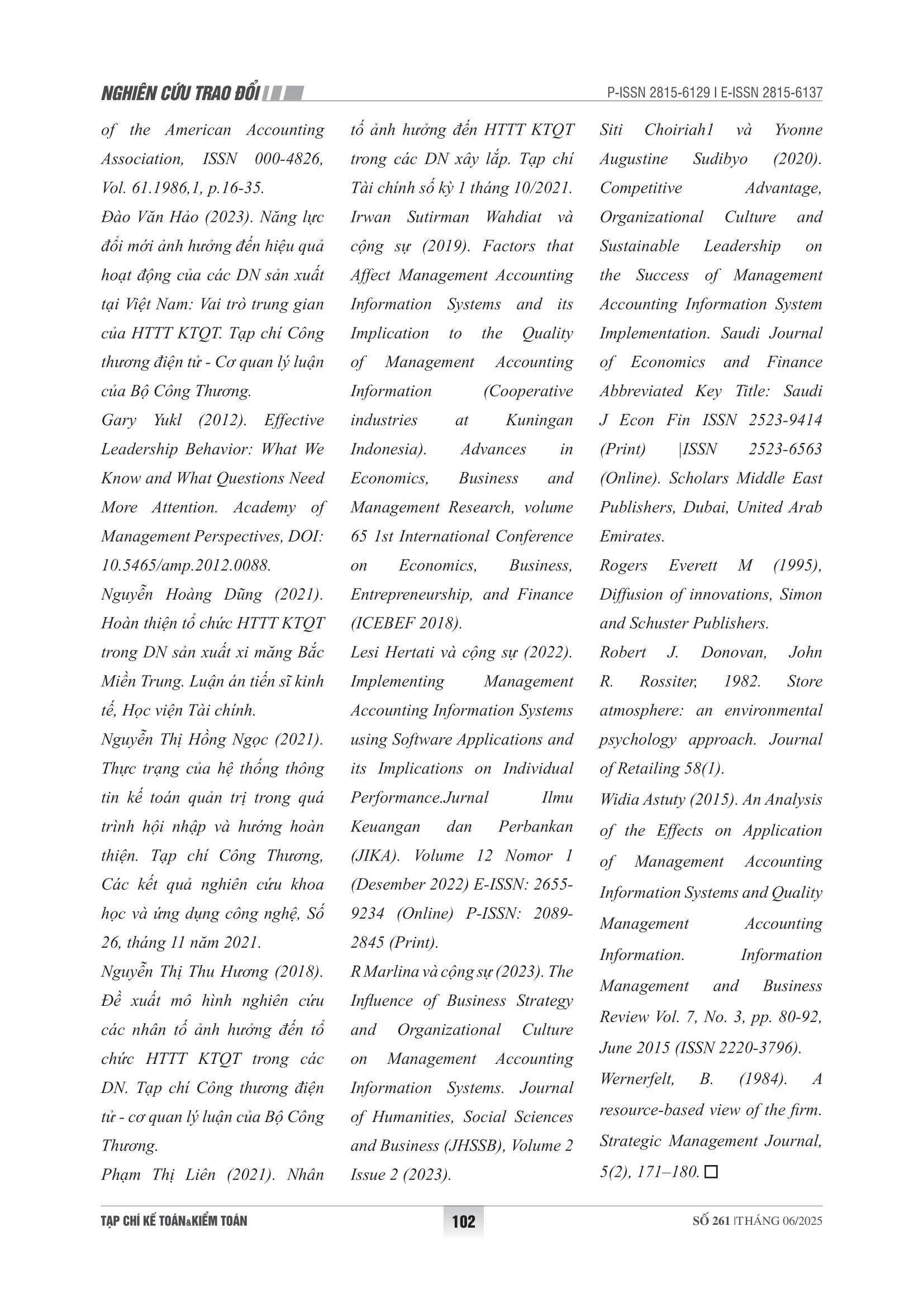 NGHIÊN CỨU TRAO ĐỔI

P-ISSN 2815-6129 I E-ISSN 2815-6137

of the American Accounting Association, ISSN 000-4826, Vol. 61.1986,1, p.16-35.

Đào Văn Hảo (2023). Năng lực đổi mới ảnh hưởng đến hiệu quả hoạt động của các DN sản xuất tại Việt Nam: Vai trò trung gian của HTTT KTQT. Tạp chí Công thương điện tử - Cơ quan lý luận của Bộ Công Thương.

Gary Yukl (2012). Effective Leadership Behavior: What We Know and What Questions Need More Attention. Academy of Management Perspectives, DOI: 10.5465/amp.2012.0088.

Nguyễn Hoàng Dũng (2021). Hoàn thiện tổ chức HTTT KTQT trong DN sản xuất xi măng Bắc Miền Trung. Luận án tiến sĩ kinh tế, Học viện Tài chính.

Nguyễn Thị Hồng Ngọc (2021). Thực trạng của hệ thống thông tin kế toán quản trị trong quá trình hội nhập và hướng hoàn thiện. Tạp chí Công Thương, Các kết quả nghiên cứu khoa học và ứng dụng công nghệ, Số 26, tháng 11 năm 2021.

Nguyễn Thị Thu Hương (2018). Đề xuất mô hình nghiên cứu các nhân tố ảnh hưởng đến tổ chức HTTT KTQT trong các DN. Tạp chí Công thương điện tử - cơ quan lý luận của Bộ Công Thương.

Phạm Thị Liên (2021). Nhân tố ảnh hưởng đến HTTT KTQT trong các DN xây lắp. Tạp chí Tài chính số kỳ 1 tháng 10/2021.

Irwan Sutirman Wahdiat và cộng sự (2019). Factors that Affect Management Accounting Information Systems and its Implication to the Quality of Management Accounting Information (Cooperative industries at Kuningan Indonesia). Advances in Economics, Business and Management Research, volume 65 1st International Conference on Economics, Business, Entrepreneurship, and Finance (ICEBEF 2018).

Lesi Hertati và cộng sự (2022). Implementing Management Accounting Information Systems using Software Applications and its Implications on Individual Performance.Jurnal Ilmu Keuangan dan Perbankan (JIKA). Volume 12 Nomor 1 (Desember 2022) E-ISSN: 2655-9234 (Online) P-ISSN: 2089-2845 (Print).

R Marlina và cộng sự (2023). The Influence of Business Strategy and Organizational Culture on Management Accounting Information Systems. Journal of Humanities, Social Sciences and Business (JHSSB), Volume 2 Issue 2 (2023).

Siti Choiriah1 và Yvonne Augustine Sudibyo (2020). Competitive Advantage, Organizational Culture and Sustainable Leadership on the Success of Management Accounting Information System Implementation. Saudi Journal of Economics and Finance Abbreviated Key Title: Saudi J Econ Fin ISSN 2523-9414 (Print) |ISSN 2523-6563 (Online). Scholars Middle East Publishers, Dubai, United Arab Emirates.

Rogers Everett M (1995), Diffusion of innovations, Simon and Schuster Publishers.

Robert J. Donovan, John R. Rossiter, 1982. Store atmosphere: an environmental psychology approach. Journal of Retailing 58(1).

Widia Astuty (2015). An Analysis of the Effects on Application of Management Accounting Information Systems and Quality Management Accounting Information. Information Management and Business Review Vol. 7, No. 3, pp. 80-92, June 2015 (ISSN 2220-3796).

Wernerfelt, B. (1984). A resource-based view of the firm. Strategic Management Journal, 5(2), 171–180.

TẠP CHÍ KẾ TOÁN&KIỂM TOÁN

102

SỐ 261 |THÁNG 06/2025